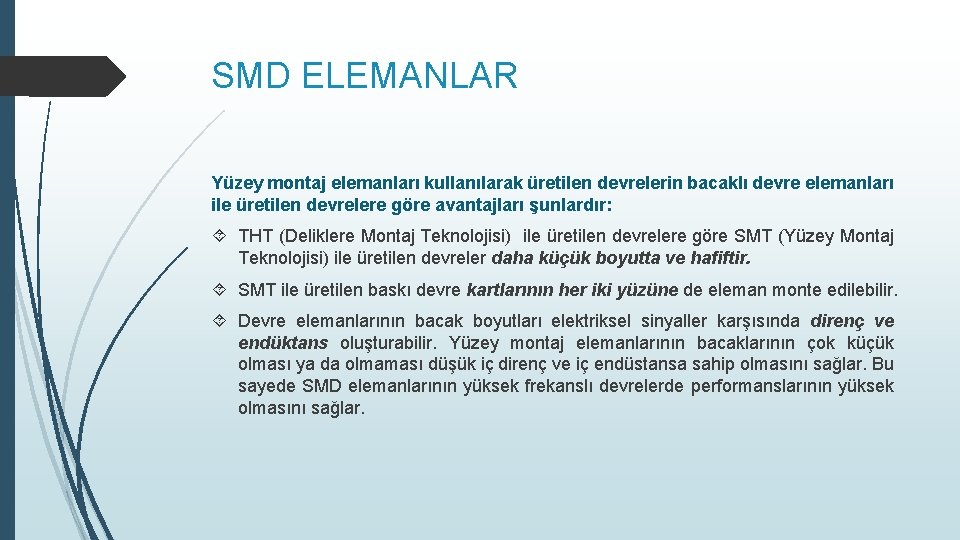 SMD ELEMANLAR

Yüzey montaj elemanları kullanılarak üretilen devrelerin bacaklı devre elemanları ile üretilen devrelere göre avantajları şunlardır:

THT (Deliklere Montaj Teknolojisi) ile üretilen devrelere göre SMT (Yüzey Montaj Teknolojisi) ile üretilen devreler daha küçük boyutta ve hafiftir.

SMT ile üretilen baskı devre kartlarının her iki yüzüne de eleman monte edilebilir.

Devre elemanlarının bacak boyutları elektriksel sinyaller karşısında direnç ve endüktans oluşturabilir. Yüzey montaj elemanlarının bacaklarının çok küçük olması ya da olmaması düşük iç direnç ve iç endüstansa sahip olmasını sağlar. Bu sayede SMD elemanlarının yüksek frekanslı devrelerde performanslarının yüksek olmasını sağlar.